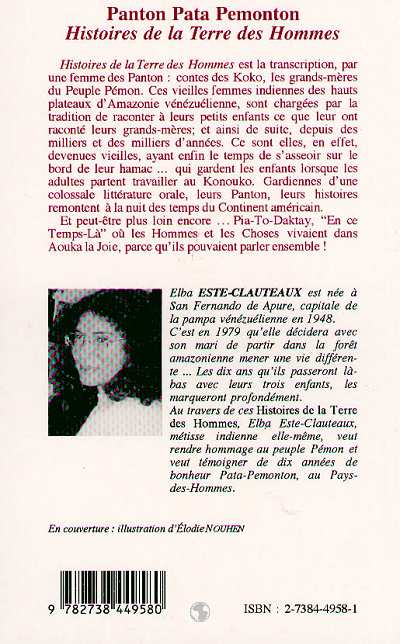 Panton Pata Pemonton
Histoires de la Terre des Hommes

Histoires de la Terre des Hommes est la transcription, par une femme des Panton : contes des Koko, les grands-mères du Peuple Pémon. Ces vieilles femmes indiennes des hauts plateaux d'Amazonie vénézuélienne, sont chargées par la tradition de raconter à leurs petits enfants ce que leur ont raconté leurs grands-mères; et ainsi de suite, depuis des milliers et des milliers d'années. Ce sont elles, en effet, devenues vieilles, ayant enfin le temps de s'asseoir sur le bord de leur hamac ... qui gardent les enfants lorsque les adultes partent travailler au Konouko. Gardiennes d'une colossale littérature orale, leurs Panton, leurs histoires remontent à la nuit des temps du Continent américain.

Et peut-être plus loin encore ... Pia-To-Daktay, "En ce Temps-Là" où les Hommes et les Choses vivaient dans Aouka la Joie, parce qu'ils pouvaient parler ensemble !

Elba ESTE-CLAUTEAUX est née à San Fernando de Apure, capitale de la pampa vénézuélienne en 1948.
C'est en 1979 qu'elle décidera avec son mari de partir dans la forêt amazonienne mener une vie différente ... Les dix ans qu'ils passeront là-bas avec leurs trois enfants, les marqueront profondément.
Au travers de ces Histoires de la Terre des Hommes, Elba Este-Clauteaux, métisse indienne elle-même, veut rendre hommage au peuple Pémon et veut témoigner de dix années de bonheur Pata-Pemonton, au Pays-des-Hommes.

En couverture : illustration d'Élodie NOUHEN

9 782738 449580

ISBN : 2-7384-4958-1